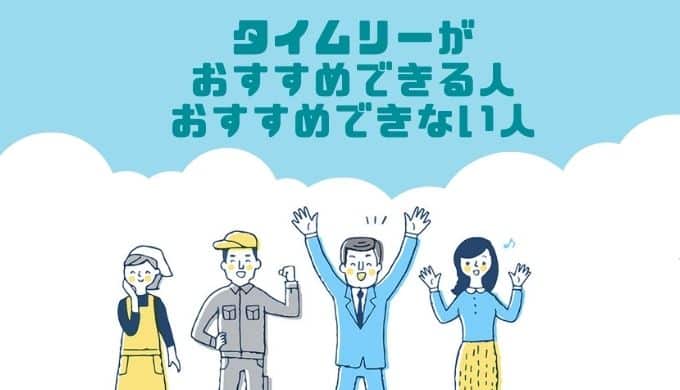 タイムリーが
おすすめできる人
おすすめできない人